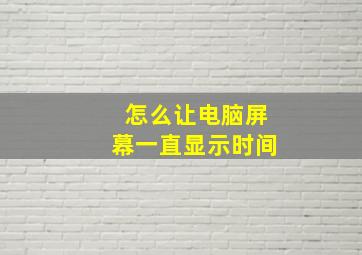 怎么让电脑屏幕一直显示时间